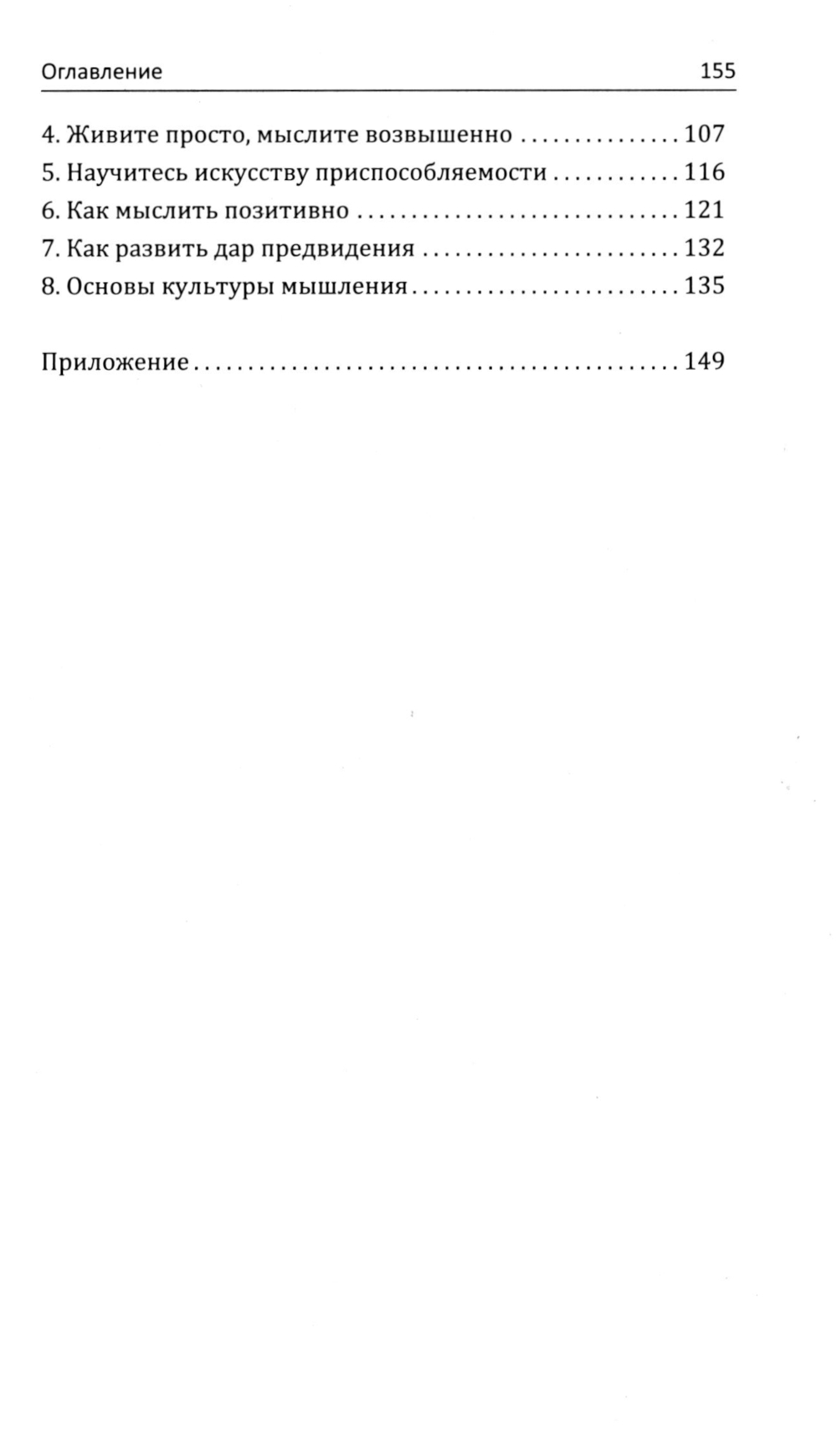 Оглавление 155

4. Живите просто, мыслите возвышенно 107
5. Научитесь искусству приспособляемости 116
6. Как мыслить позитивно 121
7. Как развить дар предвидения 132
8. Основы культуры мышления 135

Приложение 149